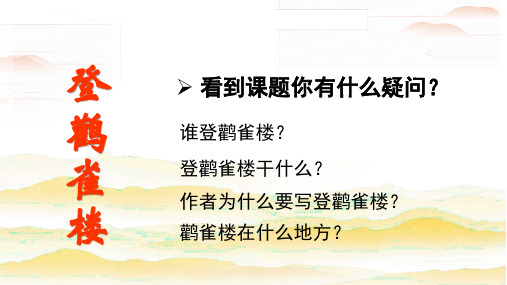 登鹳雀楼

➢ 看到课题你有什么疑问？

谁登鹳雀楼？

登鹳雀楼干什么？

作者为什么要写登鹳雀楼？

鹳雀楼在什么地方？